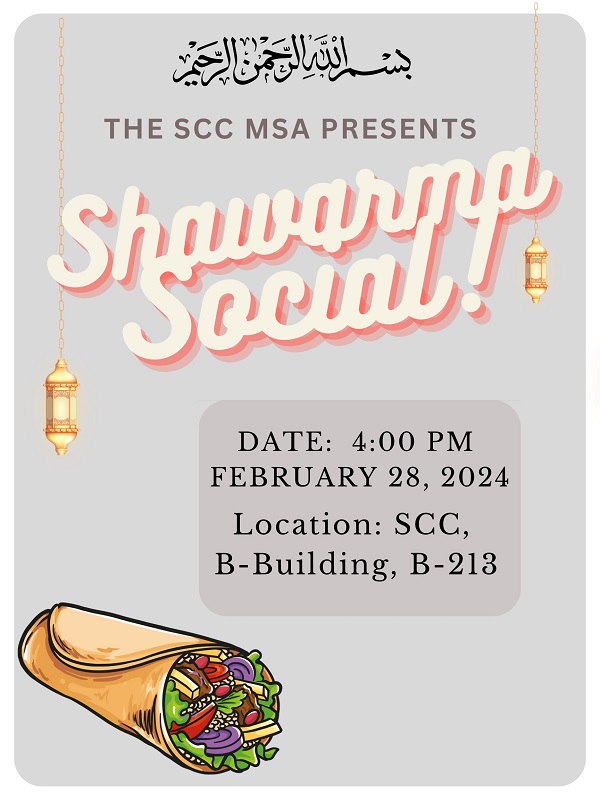 بسم الله الرحمن الرحيم

THE SCC MSA PRESENTS

Shawarma Social!

DATE: 4:00 PM
FEBRUARY 28, 2024

Location: SCC,
B-Building, B-213